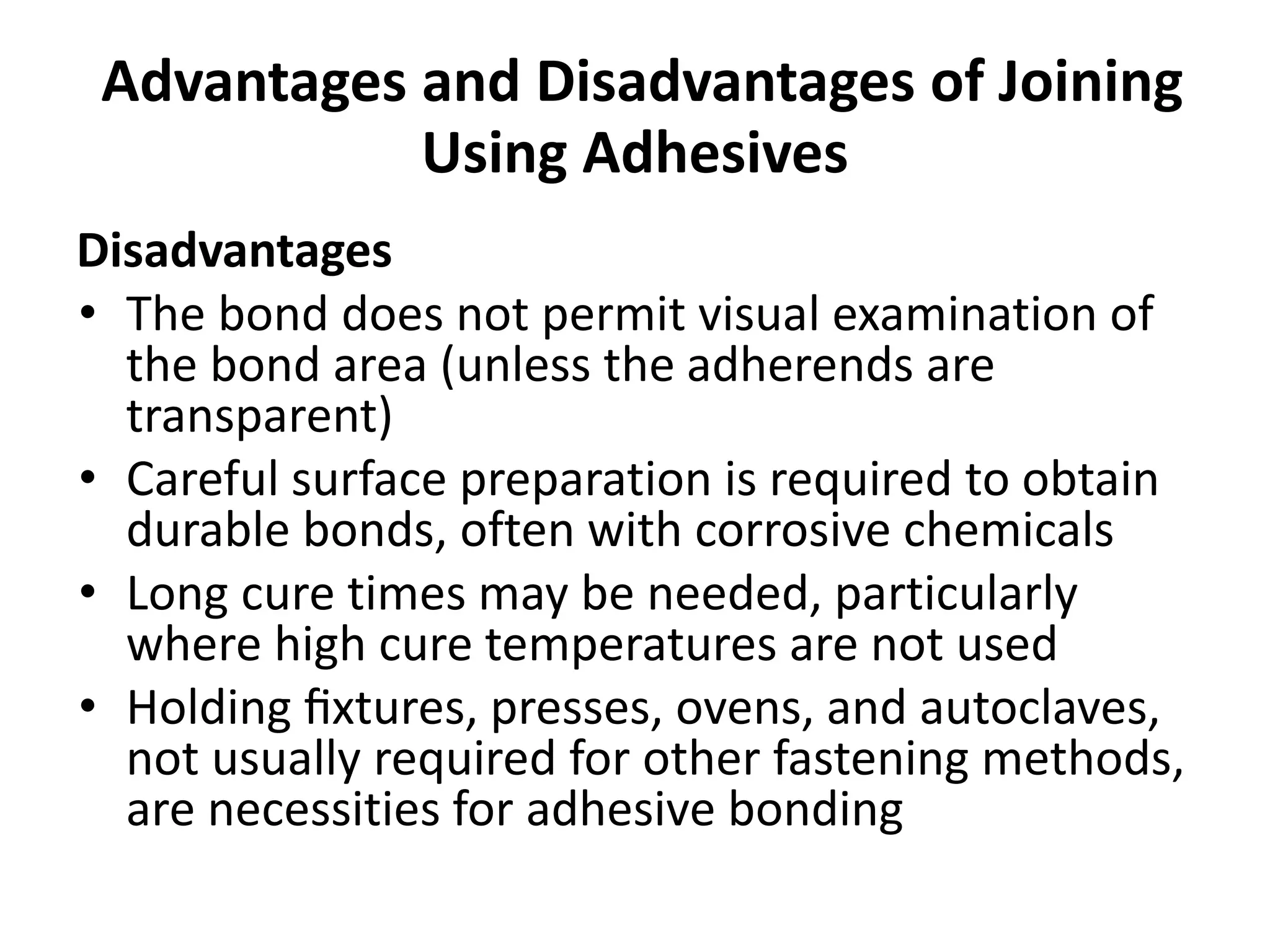 Advantages and Disadvantages of Joining Using Adhesives

Disadvantages

• The bond does not permit visual examination of the bond area (unless the adherends are transparent)
• Careful surface preparation is required to obtain durable bonds, often with corrosive chemicals
• Long cure times may be needed, particularly where high cure temperatures are not used
• Holding fixtures, presses, ovens, and autoclaves, not usually required for other fastening methods, are necessities for adhesive bonding